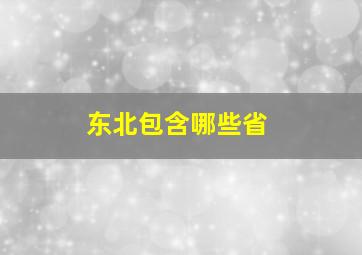 东北包含哪些省